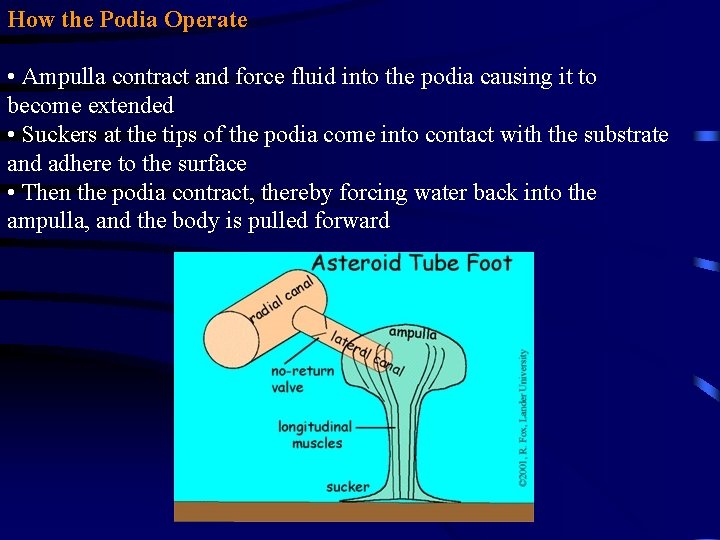 How the Podia Operate

• Ampulla contract and force fluid into the podia causing it to become extended
• Suckers at the tips of the podia come into contact with the substrate and adhere to the surface
• Then the podia contract, thereby forcing water back into the ampulla, and the body is pulled forward

Asteroid Tube Foot

radial canal
lateral canal
ampulla
no-return valve
longitudinal muscles
sucker

©2001, R. Fox, Lander University